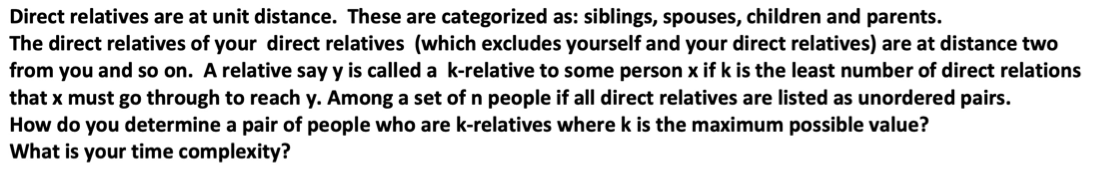 Direct relatives are at unit distance. These are categorized as: siblings, spouses, children and parents.
The direct relatives of your direct relatives (which excludes yourself and your direct relatives) are at distance two from you and so on. A relative say y is called a k-relative to some person x if k is the least number of direct relations that x must go through to reach y. Among a set of n people if all direct relatives are listed as unordered pairs.
How do you determine a pair of people who are k-relatives where k is the maximum possible value?
What is your time complexity?